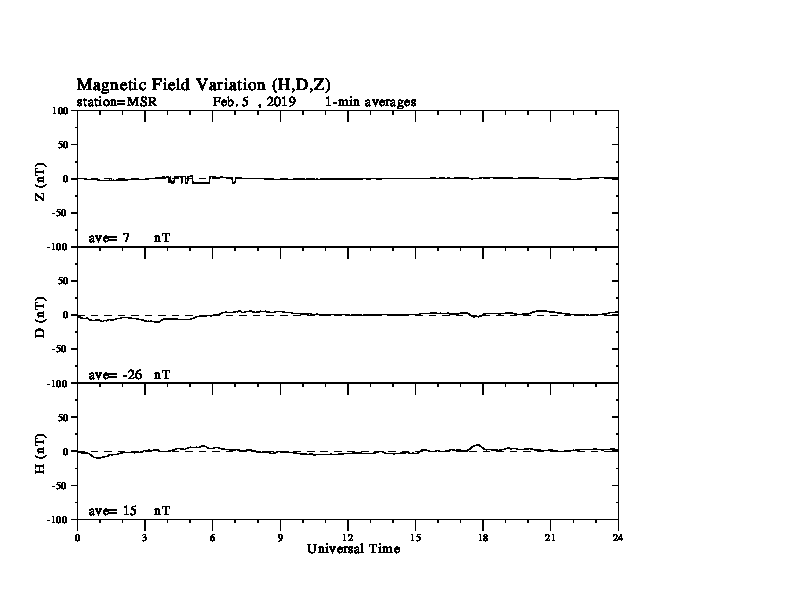 Magnetic Field Variation (H,D,Z)
station=MSR Feb. 5 , 2019 1-min averages

100
50
0
-50
-100
Z (nT)
ave= 7 nT

50
0
-50
-100
D (nT)
ave= -26 nT

50
0
-50
-100
H (nT)
ave= 15 nT

0 3 6 9 12 15 18 21 24
Universal Time